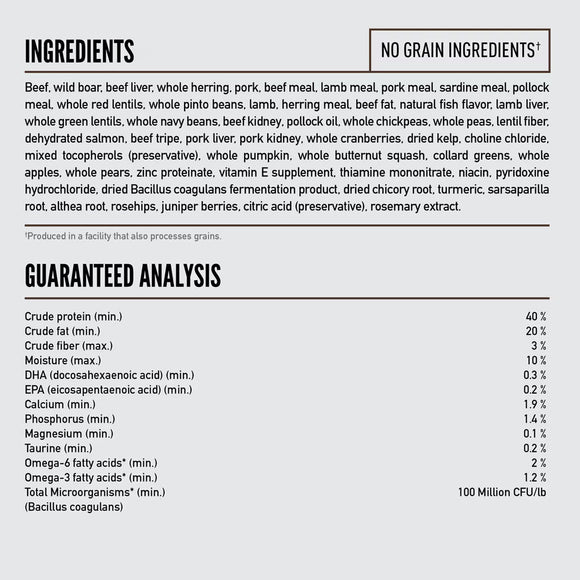 INGREDIENTS

NO GRAIN INGREDIENTS†

Beef, wild boar, beef liver, whole herring, pork, beef meal, lamb meal, pork meal, sardine meal, pollock meal, whole red lentils, whole pinto beans, lamb, herring meal, beef fat, natural fish flavor, lamb liver, whole green lentils, whole navy beans, beef kidney, pollock oil, whole chickpeas, whole peas, lentil fiber, dehydrated salmon, beef tripe, pork liver, pork kidney, whole cranberries, dried kelp, choline chloride, mixed tocopherols (preservative), whole pumpkin, whole butternut squash, collard greens, whole apples, whole pears, zinc proteinate, vitamin E supplement, thiamine mononitrate, niacin, pyridoxine hydrochloride, dried Bacillus coagulans fermentation product, dried chicory root, turmeric, sarsaparilla root, althea root, rosehips, juniper berries, citric acid (preservative), rosemary extract.

†Produced in a facility that also processes grains.

GUARANTEED ANALYSIS

| | |
|---|---|
| Crude protein (min.) | 40 % |
| Crude fat (min.) | 20 % |
| Crude fiber (max.) | 3 % |
| Moisture (max.) | 10 % |
| DHA (docosahexaenoic acid) (min.) | 0.3 % |
| EPA (eicosapentaenoic acid) (min.) | 0.2 % |
| Calcium (min.) | 1.9 % |
| Phosphorus (min.) | 1.4 % |
| Magnesium (min.) | 0.1 % |
| Taurine (min.) | 0.2 % |
| Omega-6 fatty acids* (min.) | 2 % |
| Omega-3 fatty acids* (min.) | 1.2 % |
| Total Microorganisms* (min.) (Bacillus coagulans) | 100 Million CFU/lb |